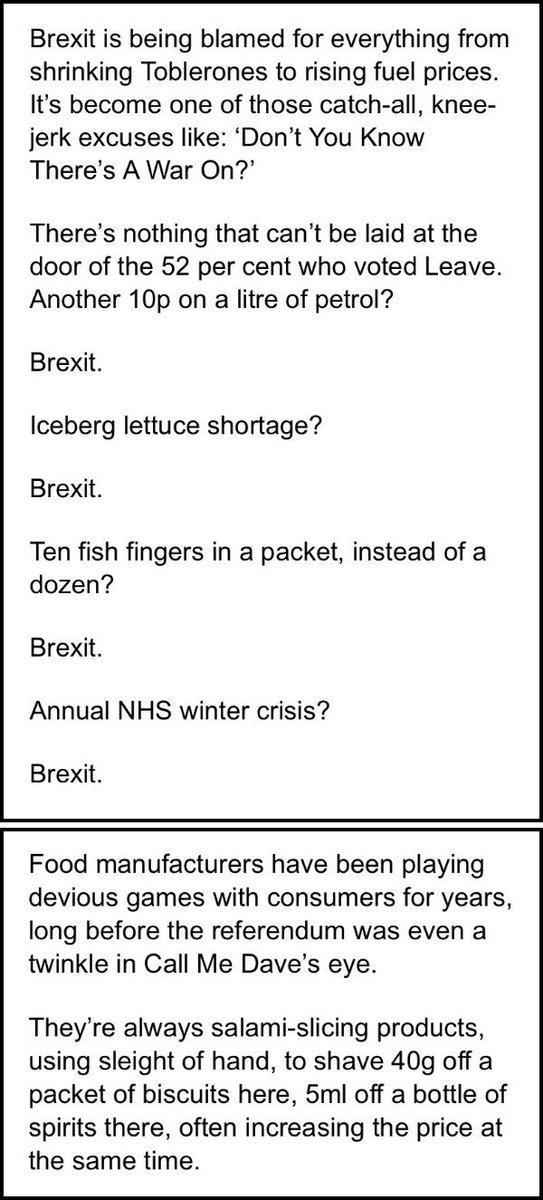 Brexit is being blamed for everything from shrinking Toblerones to rising fuel prices. It's become one of those catch-all, knee-jerk excuses like: 'Don't You Know There's A War On?'

There's nothing that can't be laid at the door of the 52 per cent who voted Leave. Another 10p on a litre of petrol?

Brexit.

Iceberg lettuce shortage?

Brexit.

Ten fish fingers in a packet, instead of a dozen?

Brexit.

Annual NHS winter crisis?

Brexit.

Food manufacturers have been playing devious games with consumers for years, long before the referendum was even a twinkle in Call Me Dave's eye.

They're always salami-slicing products, using sleight of hand, to shave 40g off a packet of biscuits here, 5ml off a bottle of spirits there, often increasing the price at the same time.